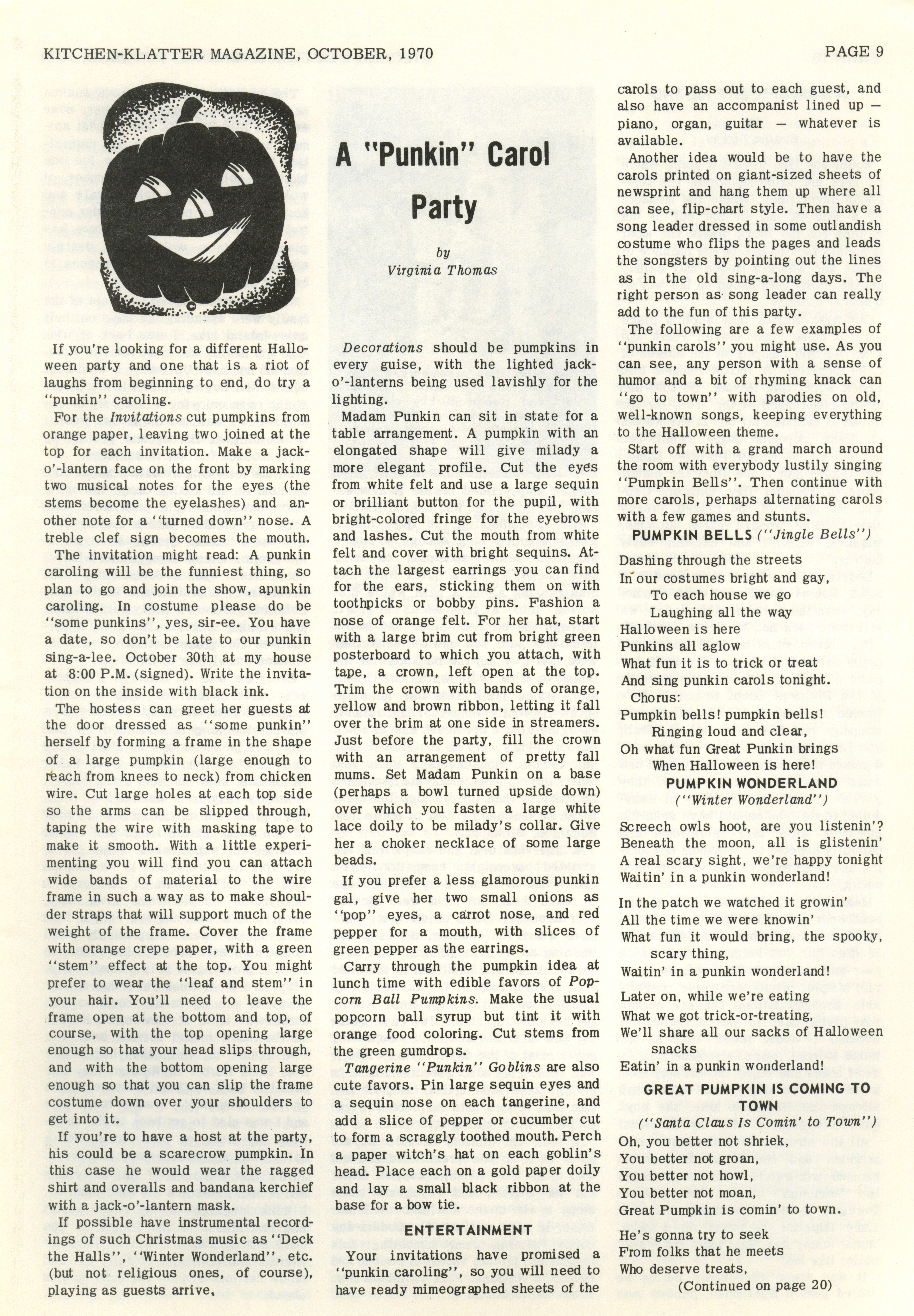 KITCHEN-KLATTER MAGAZINE, OCTOBER, 1970

PAGE 9

A "Punkin" Carol Party

by
Virginia Thomas

If you're looking for a different Halloween party and one that is a riot of laughs from beginning to end, do try a "punkin" caroling.

For the Invitations cut pumpkins from orange paper, leaving two joined at the top for each invitation. Make a jack-o'-lantern face on the front by marking two musical notes for the eyes (the stems become the eyelashes) and another note for a "turned down" nose. A treble clef sign becomes the mouth.

The invitation might read: A punkin caroling will be the funniest thing, so plan to go and join the show, apunkin caroling. In costume please do be "some punkins", yes, sir-ee. You have a date, so don't be late to our punkin sing-a-lee. October 30th at my house at 8:00 P.M. (signed). Write the invitation on the inside with black ink.

The hostess can greet her guests at the door dressed as "some punkin" herself by forming a frame in the shape of a large pumpkin (large enough to reach from knees to neck) from chicken wire. Cut large holes at each top side so the arms can be slipped through, taping the wire with masking tape to make it smooth. With a little experimenting you will find you can attach wide bands of material to the wire frame in such a way as to make shoulder straps that will support much of the weight of the frame. Cover the frame with orange crepe paper, with a green "stem" effect at the top. You might prefer to wear the "leaf and stem" in your hair. You'll need to leave the frame open at the bottom and top, of course, with the top opening large enough so that your head slips through, and with the bottom opening large enough so that you can slip the frame costume down over your shoulders to get into it.

If you're to have a host at the party, his could be a scarecrow pumpkin. In this case he would wear the ragged shirt and overalls and bandana kerchief with a jack-o'-lantern mask.

If possible have instrumental recordings of such Christmas music as "Deck the Halls", "Winter Wonderland", etc. (but not religious ones, of course), playing as guests arrive.

Decorations should be pumpkins in every guise, with the lighted jack-o'-lanterns being used lavishly for the lighting.

Madam Punkin can sit in state for a table arrangement. A pumpkin with an elongated shape will give milady a more elegant profile. Cut the eyes from white felt and use a large sequin or brilliant button for the pupil, with bright-colored fringe for the eyebrows and lashes. Cut the mouth from white felt and cover with bright sequins. Attach the largest earrings you can find for the ears, sticking them on with toothpicks or bobby pins. Fashion a nose of orange felt. For her hat, start with a large brim cut from bright green posterboard to which you attach, with tape, a crown, left open at the top. Trim the crown with bands of orange, yellow and brown ribbon, letting it fall over the brim at one side in streamers. Just before the party, fill the crown with an arrangement of pretty fall mums. Set Madam Punkin on a base (perhaps a bowl turned upside down) over which you fasten a large white lace doily to be milady's collar. Give her a choker necklace of some large beads.

If you prefer a less glamorous punkin gal, give her two small onions as "pop" eyes, a carrot nose, and red pepper for a mouth, with slices of green pepper as the earrings.

Carry through the pumpkin idea at lunch time with edible favors of Popcorn Ball Pumpkins. Make the usual popcorn ball syrup but tint it with orange food coloring. Cut stems from the green gumdrops.

Tangerine "Punkin" Goblins are also cute favors. Pin large sequin eyes and a sequin nose on each tangerine, and add a slice of pepper or cucumber cut to form a scraggly toothed mouth. Perch a paper witch's hat on each goblin's head. Place each on a gold paper doily and lay a small black ribbon at the base for a bow tie.

ENTERTAINMENT

Your invitations have promised a "punkin caroling", so you will need to have ready mimeographed sheets of the carols to pass out to each guest, and also have an accompanist lined up — piano, organ, guitar — whatever is available.

Another idea would be to have the carols printed on giant-sized sheets of newsprint and hang them up where all can see, flip-chart style. Then have a song leader dressed in some outlandish costume who flips the pages and leads the songsters by pointing out the lines as in the old sing-a-long days. The right person as song leader can really add to the fun of this party.

The following are a few examples of "punkin carols" you might use. As you can see, any person with a sense of humor and a bit of rhyming knack can "go to town" with parodies on old, well-known songs, keeping everything to the Halloween theme.

Start off with a grand march around the room with everybody lustily singing "Pumpkin Bells". Then continue with more carols, perhaps alternating carols with a few games and stunts.

PUMPKIN BELLS ("Jingle Bells")

Dashing through the streets
In our costumes bright and gay,
To each house we go
Laughing all the way
Halloween is here
Punkins all aglow
What fun it is to trick or treat
And sing punkin carols tonight.
Chorus:
Pumpkin bells! pumpkin bells!
Ringing loud and clear,
Oh what fun Great Punkin brings
When Halloween is here!

PUMPKIN WONDERLAND
("Winter Wonderland")

Screech owls hoot, are you listenin'?
Beneath the moon, all is glistenin'
A real scary sight, we're happy tonight
Waitin' in a punkin wonderland!

In the patch we watched it growin'
All the time we were knowin'
What fun it would bring, the spooky, scary thing,
Waitin' in a punkin wonderland!

Later on, while we're eating
What we got trick-or-treating,
We'll share all our sacks of Halloween snacks
Eatin' in a punkin wonderland!

GREAT PUMPKIN IS COMING TO TOWN
("Santa Claus Is Comin' to Town")

Oh, you better not shriek,
You better not groan,
You better not howl,
You better not moan,
Great Pumpkin is comin' to town.

He's gonna try to seek
From folks that he meets
Who deserve treats,
(Continued on page 20)